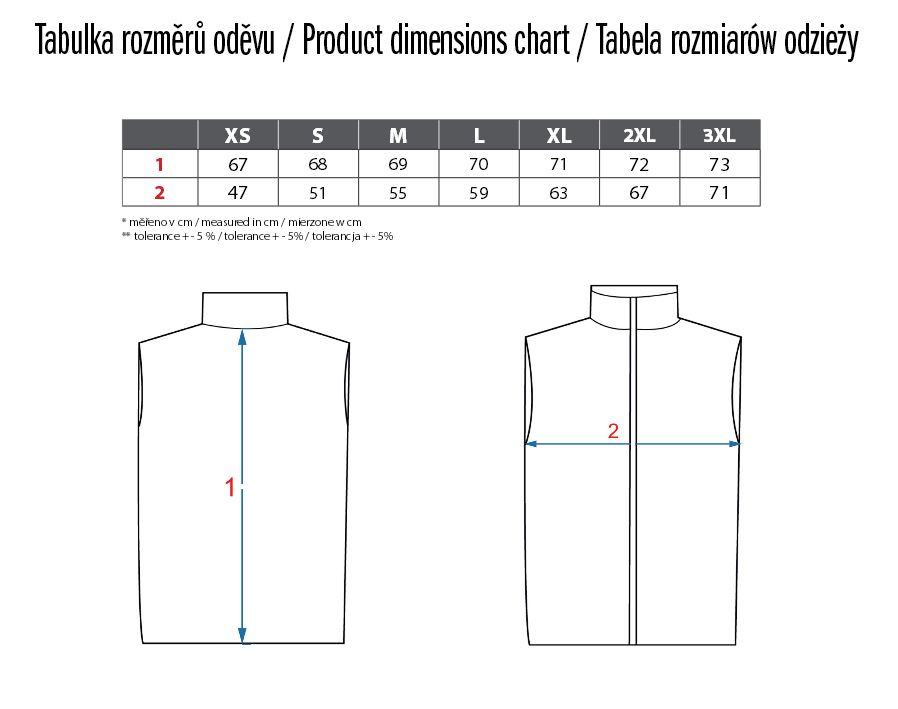 Tabulka rozměrů oděvu / Product dimensions chart / Tabela rozmiarów odzieży

| | XS | S | M | L | XL | 2XL | 3XL |
|---|---|---|---|---|---|---|---|
| 1 | 67 | 68 | 69 | 70 | 71 | 72 | 73 |
| 2 | 47 | 51 | 55 | 59 | 63 | 67 | 71 |

* měřeno v cm / measured in cm / mierzone w cm
** tolerance + - 5 % / tolerance + - 5% / tolerancja + - 5%

1

2